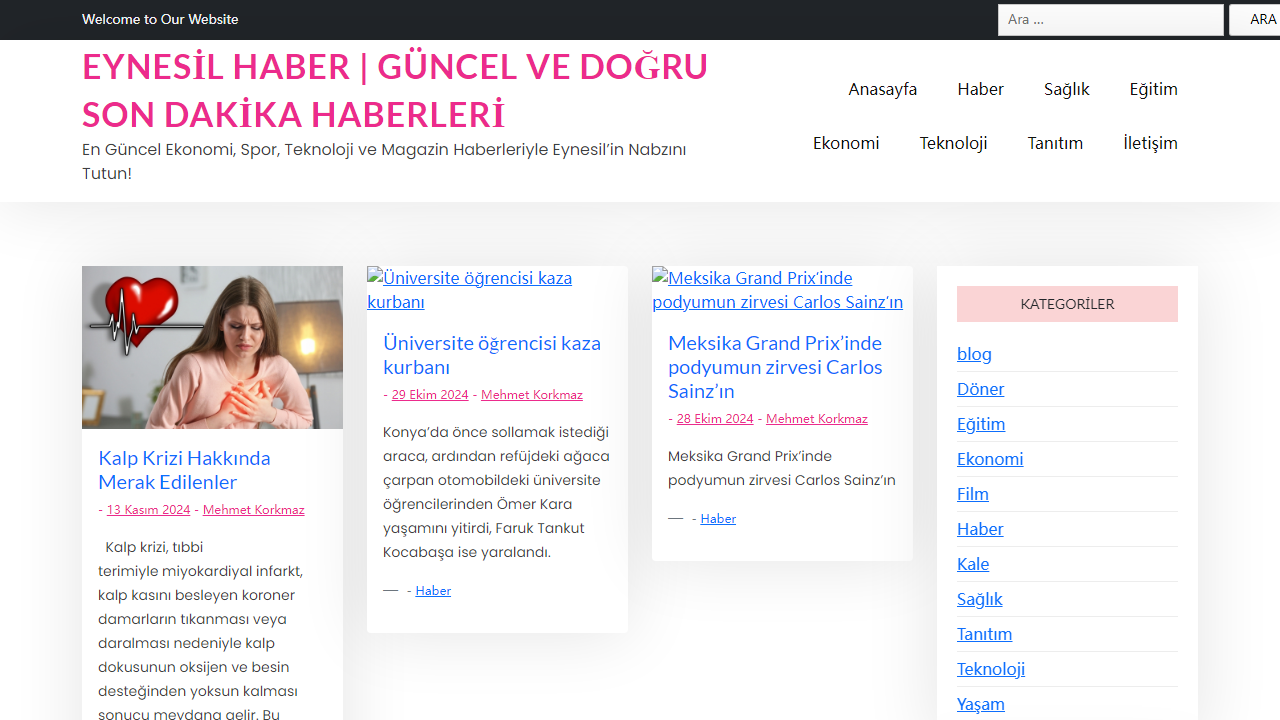 Welcome to Our Website

Ara ...

ARA

EYNESİL HABER | GÜNCEL VE DOĞRU SON DAKİKA HABERLERİ

En Güncel Ekonomi, Spor, Teknoloji ve Magazin Haberleriyle Eynesil'in Nabzını Tutun!

Anasayfa
Haber
Sağlık
Eğitim
Ekonomi
Teknoloji
Tanıtım
İletişim

Kalp Krizi Hakkında Merak Edilenler

- 13 Kasım 2024 - Mehmet Korkmaz

Kalp krizi, tıbbi terimiyle miyokardiyal infarkt, kalp kasını besleyen koroner damarların tıkanması veya daralması nedeniyle kalp dokusunun oksijen ve besin desteğinden yoksun kalması sonucu meydana gelir. Bu

Üniversite öğrencisi kaza kurbanı

Üniversite öğrencisi kaza kurbanı

- 29 Ekim 2024 - Mehmet Korkmaz

Konya'da önce sollamak istediği araca, ardından refüjdeki ağaca çarpan otomobildeki üniversite öğrencilerinden Ömer Kara yaşamını yitirdi, Faruk Tankut Kocabaşa ise yaralandı.

— - Haber

Meksika Grand Prix'inde podyumun zirvesi Carlos Sainz'ın

Meksika Grand Prix'inde podyumun zirvesi Carlos Sainz'ın

- 28 Ekim 2024 - Mehmet Korkmaz

Meksika Grand Prix'inde podyumun zirvesi Carlos Sainz'ın

— - Haber

KATEGORİLER

blog
Döner
Eğitim
Ekonomi
Film
Haber
Kale
Sağlık
Tanıtım
Teknoloji
Yaşam